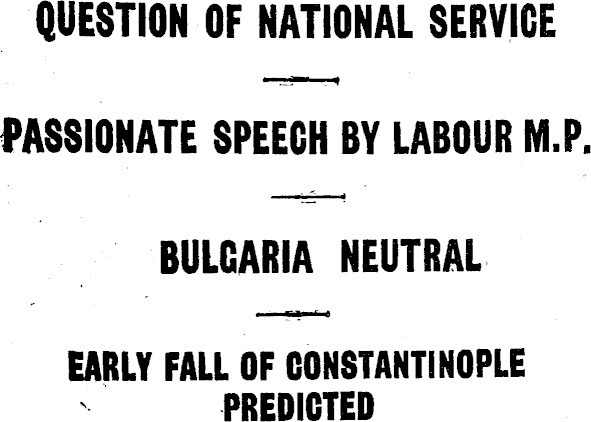 QUESTION OF NATIONAL SERVICE

PASSIONATE SPEECH BY LABOUR M.P.

BULGARIA NEUTRAL

EARLY FALL OF CONSTANTINOPLE PREDICTED